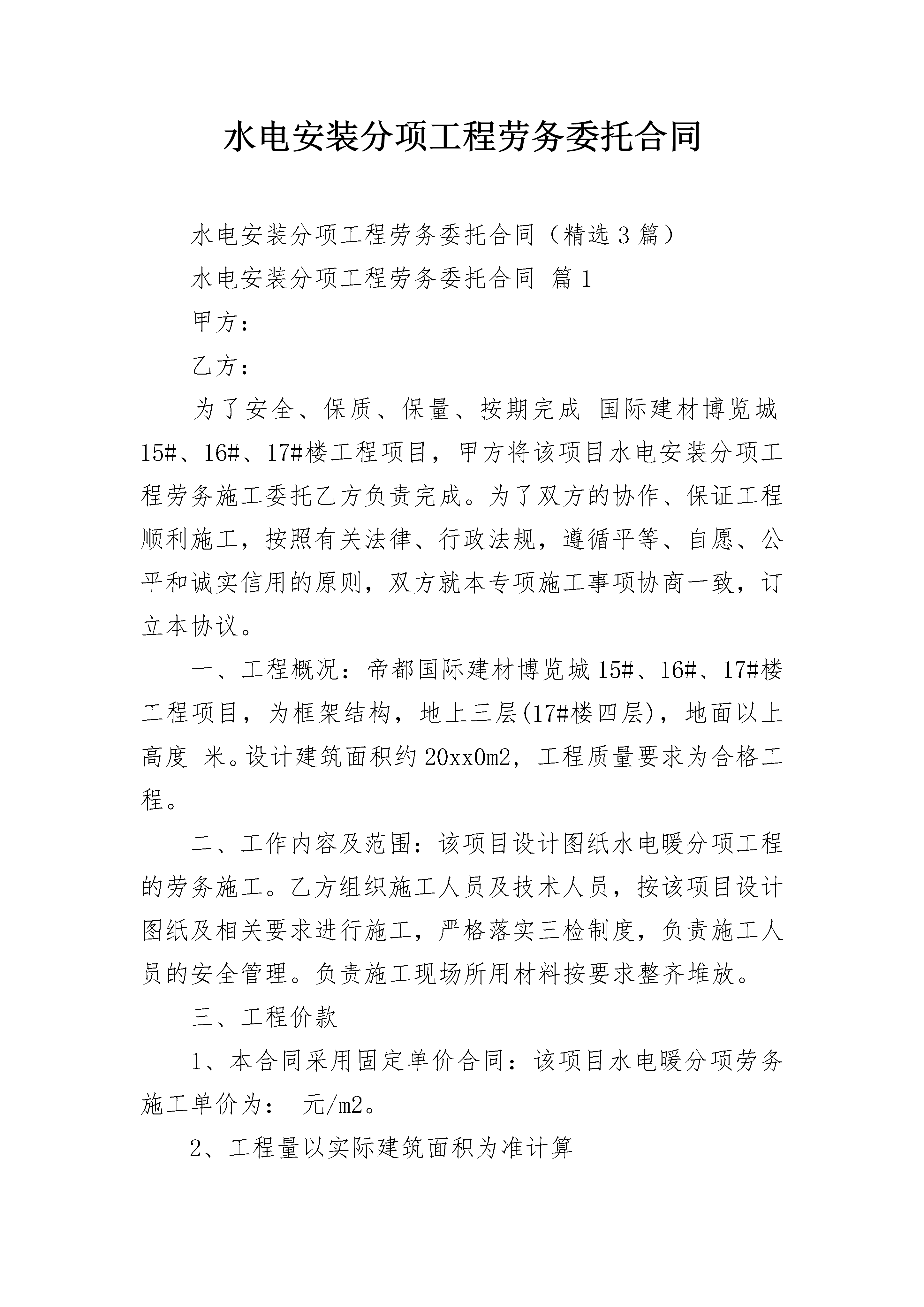 水电安装分项工程劳务委托合同

水电安装分项工程劳务委托合同（精选3篇）

水电安装分项工程劳务委托合同 篇1

甲方：

乙方：

为了安全、保质、保量、按期完成 国际建材博览城15#、16#、17#楼工程项目，甲方将该项目水电安装分项工程劳务施工委托乙方负责完成。为了双方的协作、保证工程顺利施工，按照有关法律、行政法规，遵循平等、自愿、公平和诚实信用的原则，双方就本专项施工事项协商一致，订立本协议。

一、工程概况：帝都国际建材博览城15#、16#、17#楼工程项目，为框架结构，地上三层(17#楼四层)，地面以上高度 米。设计建筑面积约20xx0m2，工程质量要求为合格工程。

二、工作内容及范围：该项目设计图纸水电暖分项工程的劳务施工。乙方组织施工人员及技术人员，按该项目设计图纸及相关要求进行施工，严格落实三检制度，负责施工人员的安全管理。负责施工现场所用材料按要求整齐堆放。

三、工程价款

1、本合同采用固定单价合同：该项目水电暖分项劳务施工单价为： 元/m2。

2、工程量以实际建筑面积为准计算